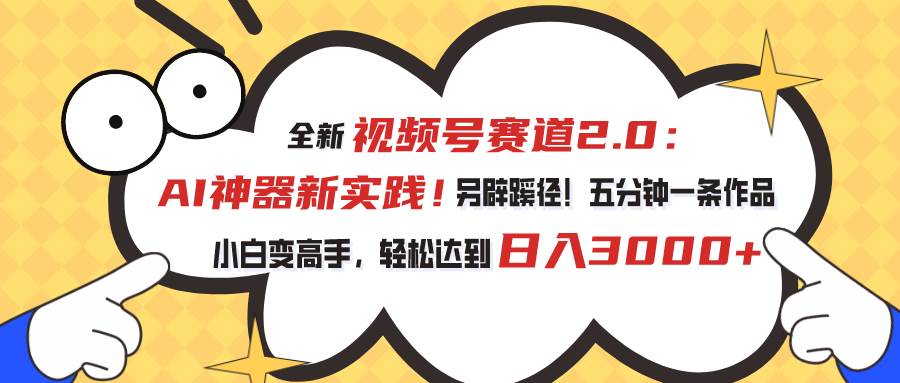 全新 视频号赛道2.0：

AI神器新实践！另辟蹊径！五分钟一条作品

小白变高手，轻松达到 日入3000+